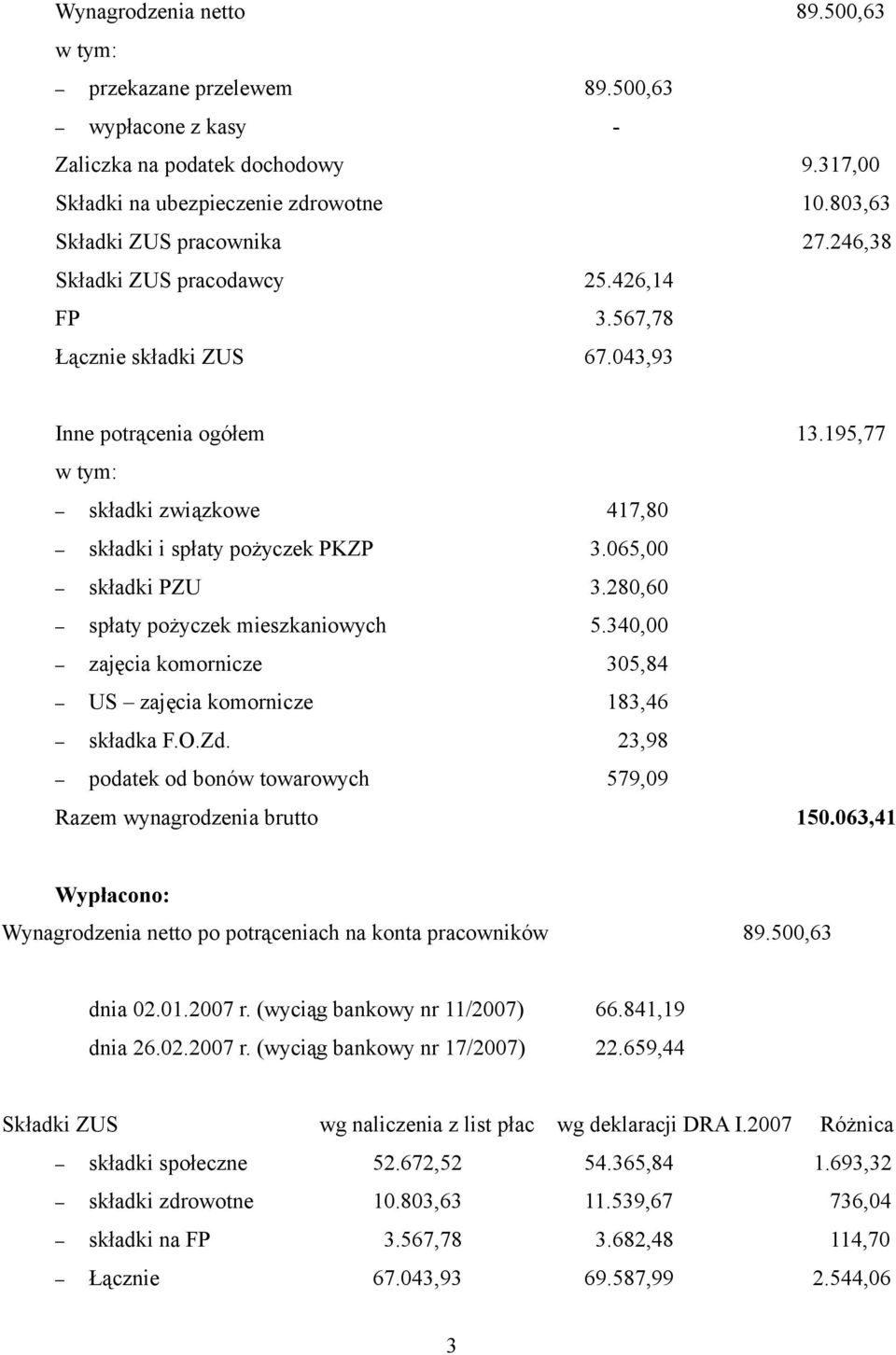 Wynagrodzenia netto 89.500,63
w tym:
– przekazane przelewem 89.500,63
– wypłacone z kasy -
Zaliczka na podatek dochodowy 9.317,00
Składki na ubezpieczenie zdrowotne 10.803,63
Składki ZUS pracownika 27.246,38
Składki ZUS pracodawcy 25.426,14
FP 3.567,78
Łącznie składki ZUS 67.043,93

Inne potrącenia ogółem 13.195,77
w tym:
– składki związkowe 417,80
– składki i spłaty pożyczek PKZP 3.065,00
– składki PZU 3.280,60
– spłaty pożyczek mieszkaniowych 5.340,00
– zajęcia komornicze 305,84
– US – zajęcia komornicze 183,46
– składka F.O.Zd. 23,98
– podatek od bonów towarowych 579,09
Razem wynagrodzenia brutto 150.063,41

Wypłacono:
Wynagrodzenia netto po potrąceniach na konta pracowników 89.500,63

dnia 02.01.2007 r. (wyciąg bankowy nr 11/2007) 66.841,19
dnia 26.02.2007 r. (wyciąg bankowy nr 17/2007) 22.659,44

| Składki ZUS | wg naliczenia z list płac | wg deklaracji DRA I.2007 | Różnica |
|---|---|---|---|
| – składki społeczne | 52.672,52 | 54.365,84 | 1.693,32 |
| – składki zdrowotne | 10.803,63 | 11.539,67 | 736,04 |
| – składki na FP | 3.567,78 | 3.682,48 | 114,70 |
| – Łącznie | 67.043,93 | 69.587,99 | 2.544,06 |

3